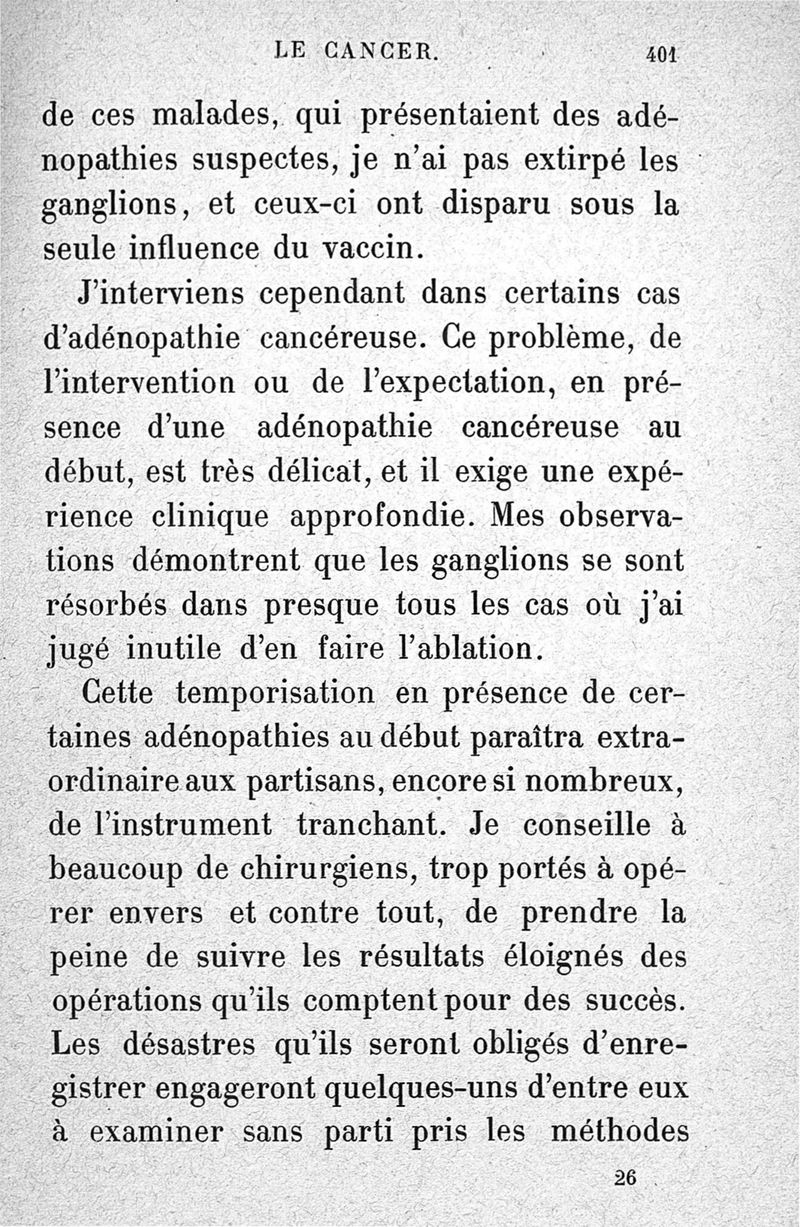 LE CANCER. 401

de ces malades, qui présentaient des adénopathies suspectes, je n'ai pas extirpé les ganglions, et ceux-ci ont disparu sous la seule influence du vaccin.

J'interviens cependant dans certains cas d'adénopathie cancéreuse. Ce problème, de l'intervention ou de l'expectation, en présence d'une adénopathie cancéreuse au début, est très délicat, et il exige une expérience clinique approfondie. Mes observations démontrent que les ganglions se sont résorbés dans presque tous les cas où j'ai jugé inutile d'en faire l'ablation.

Cette temporisation en présence de certaines adénopathies au début paraîtra extraordinaire aux partisans, encore si nombreux, de l'instrument tranchant. Je conseille à beaucoup de chirurgiens, trop portés à opérer envers et contre tout, de prendre la peine de suivre les résultats éloignés des opérations qu'ils comptent pour des succès. Les désastres qu'ils seront obligés d'enregistrer engageront quelques-uns d'entre eux à examiner sans parti pris les méthodes

26